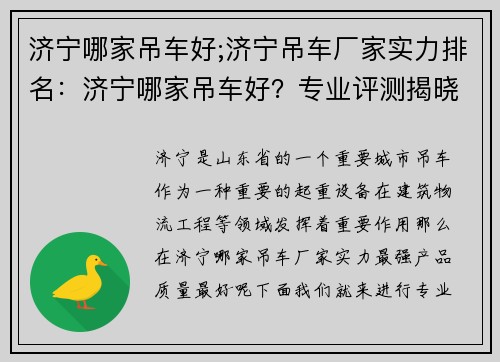 济宁哪家吊车好;济宁吊车厂家实力排名：济宁哪家吊车好？专业评测揭晓

济宁是山东省的一个重要城市吊车作为一种重要的起重设备在建筑物流工程等领域发挥着重要作用那么在济宁哪家吊车厂家实力最强产品质量最好呢下面我们就来进行专业